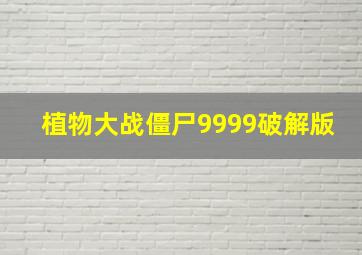 植物大战僵尸9999破解版